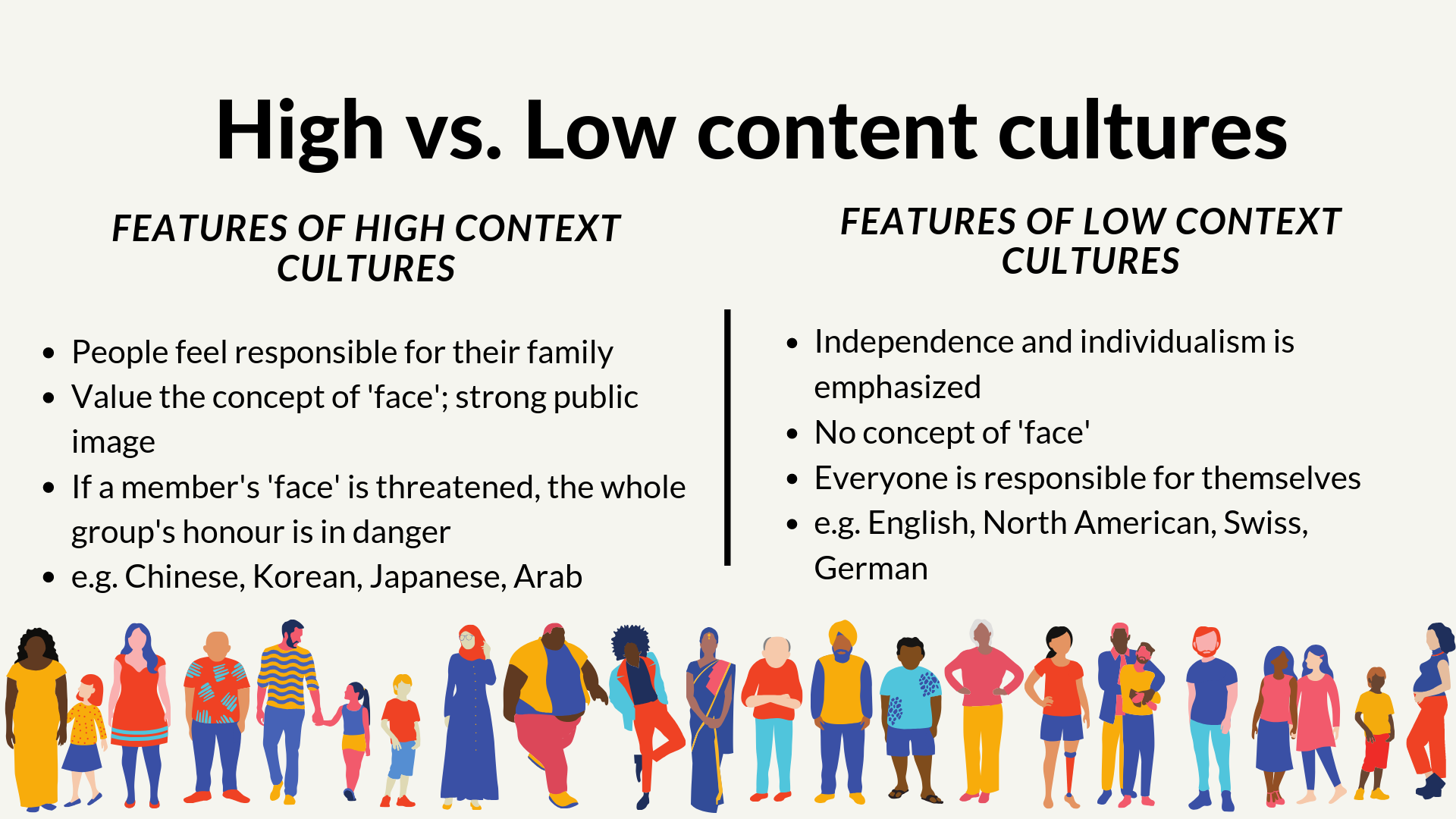 High vs. Low content cultures

FEATURES OF HIGH CONTEXT CULTURES

- People feel responsible for their family
- Value the concept of 'face'; strong public image
- If a member's 'face' is threatened, the whole group's honour is in danger
- e.g. Chinese, Korean, Japanese, Arab

FEATURES OF LOW CONTEXT CULTURES

- Independence and individualism is emphasized
- No concept of 'face'
- Everyone is responsible for themselves
- e.g. English, North American, Swiss, German